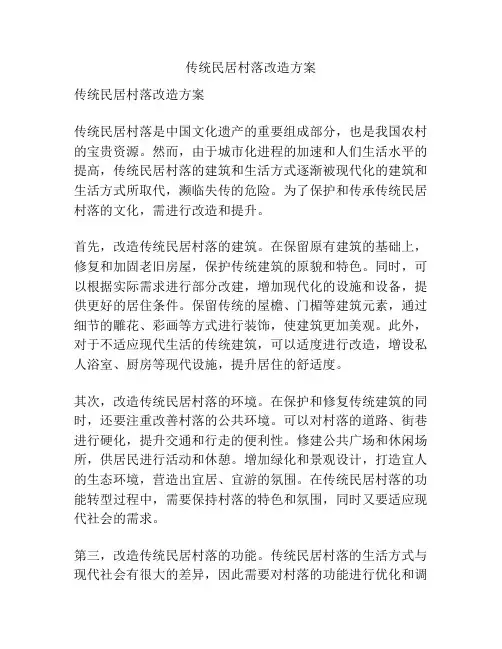 传统民居村落改造方案

传统民居村落改造方案

传统民居村落是中国文化遗产的重要组成部分，也是我国农村的宝贵资源。然而，由于城市化进程的加速和人们生活水平的提高，传统民居村落的建筑和生活方式逐渐被现代化的建筑和生活方式所取代，濒临失传的危险。为了保护和传承传统民居村落的文化，需进行改造和提升。

首先，改造传统民居村落的建筑。在保留原有建筑的基础上，修复和加固老旧房屋，保护传统建筑的原貌和特色。同时，可以根据实际需求进行部分改建，增加现代化的设施和设备，提供更好的居住条件。保留传统的屋檐、门楣等建筑元素，通过细节的雕花、彩画等方式进行装饰，使建筑更加美观。此外，对于不适应现代生活的传统建筑，可以适度进行改造，增设私人浴室、厨房等现代设施，提升居住的舒适度。

其次，改造传统民居村落的环境。在保护和修复传统建筑的同时，还要注重改善村落的公共环境。可以对村落的道路、街巷进行硬化，提升交通和行走的便利性。修建公共广场和休闲场所，供居民进行活动和休憩。增加绿化和景观设计，打造宜人的生态环境，营造出宜居、宜游的氛围。在传统民居村落的功能转型过程中，需要保持村落的特色和氛围，同时又要适应现代社会的需求。

第三，改造传统民居村落的功能。传统民居村落的生活方式与现代社会有很大的差异，因此需要对村落的功能进行优化和调